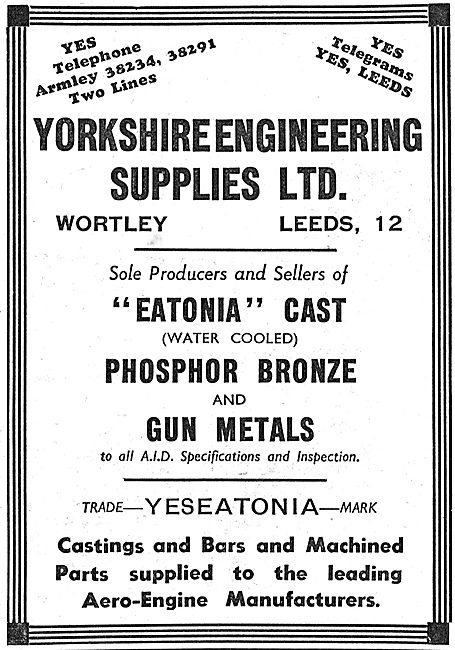 YES
Telephone
Armley 38234, 38291
Two Lines

YES
Telegrams
YES, LEEDS

YORKSHIRE ENGINEERING SUPPLIES LTD.

WORTLEY LEEDS, 12

Sole Producers and Sellers of

"EATONIA" CAST
(WATER COOLED)
PHOSPHOR BRONZE
AND
GUN METALS
to all A.I.D. Specifications and Inspection.

TRADE—YESEATONIA—MARK

Castings and Bars and Machined Parts supplied to the leading Aero-Engine Manufacturers.